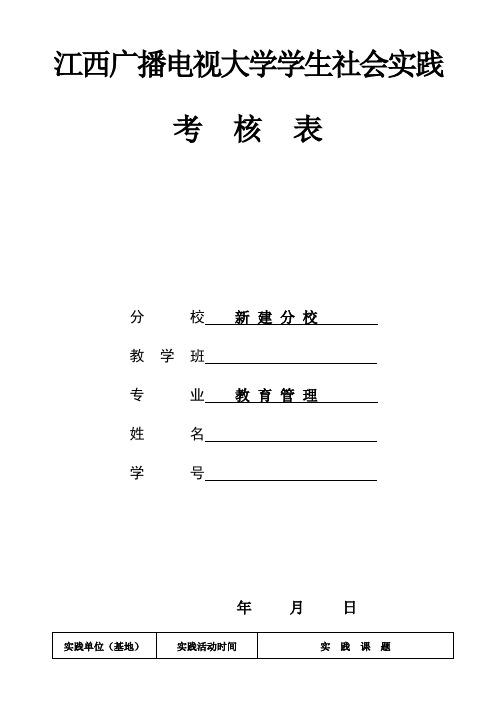 江西广播电视大学学生社会实践

考　核　表

分　　校 新 建 分 校

教 学 班

专　　业 教 育 管 理

姓　　名

学　　号

年　　月　　日

| 实践单位（基地） | 实践活动时间 | 实　践　课　题 |
|---|---|---|